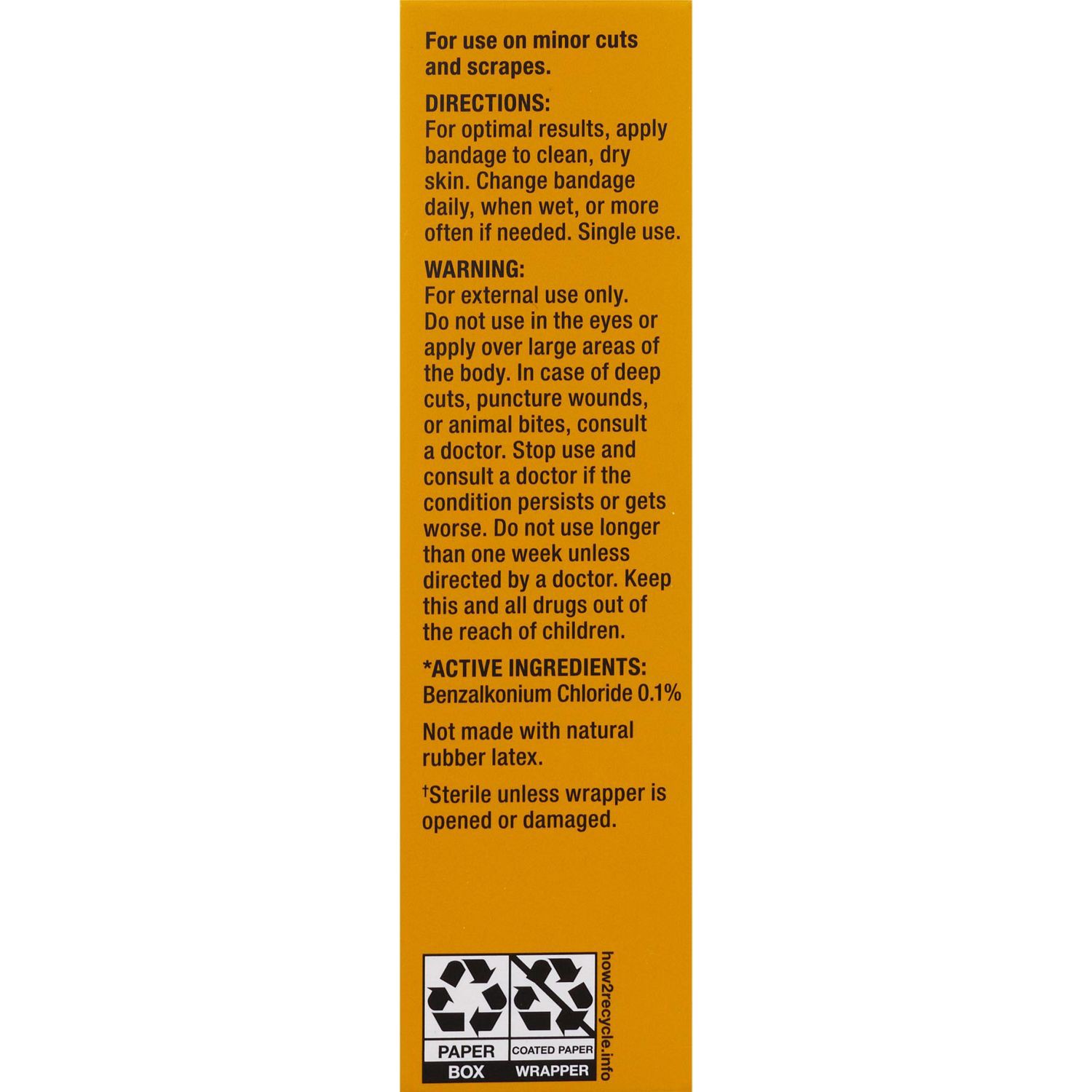 For use on minor cuts and scrapes.

DIRECTIONS:
For optimal results, apply bandage to clean, dry skin. Change bandage daily, when wet, or more often if needed. Single use.

WARNING:
For external use only. Do not use in the eyes or apply over large areas of the body. In case of deep cuts, puncture wounds, or animal bites, consult a doctor. Stop use and consult a doctor if the condition persists or gets worse. Do not use longer than one week unless directed by a doctor. Keep this and all drugs out of the reach of children.

*ACTIVE INGREDIENTS:
Benzalkonium Chloride 0.1%

Not made with natural rubber latex.

†Sterile unless wrapper is opened or damaged.

PAPER
BOX

COATED PAPER
WRAPPER

how2recycle.info